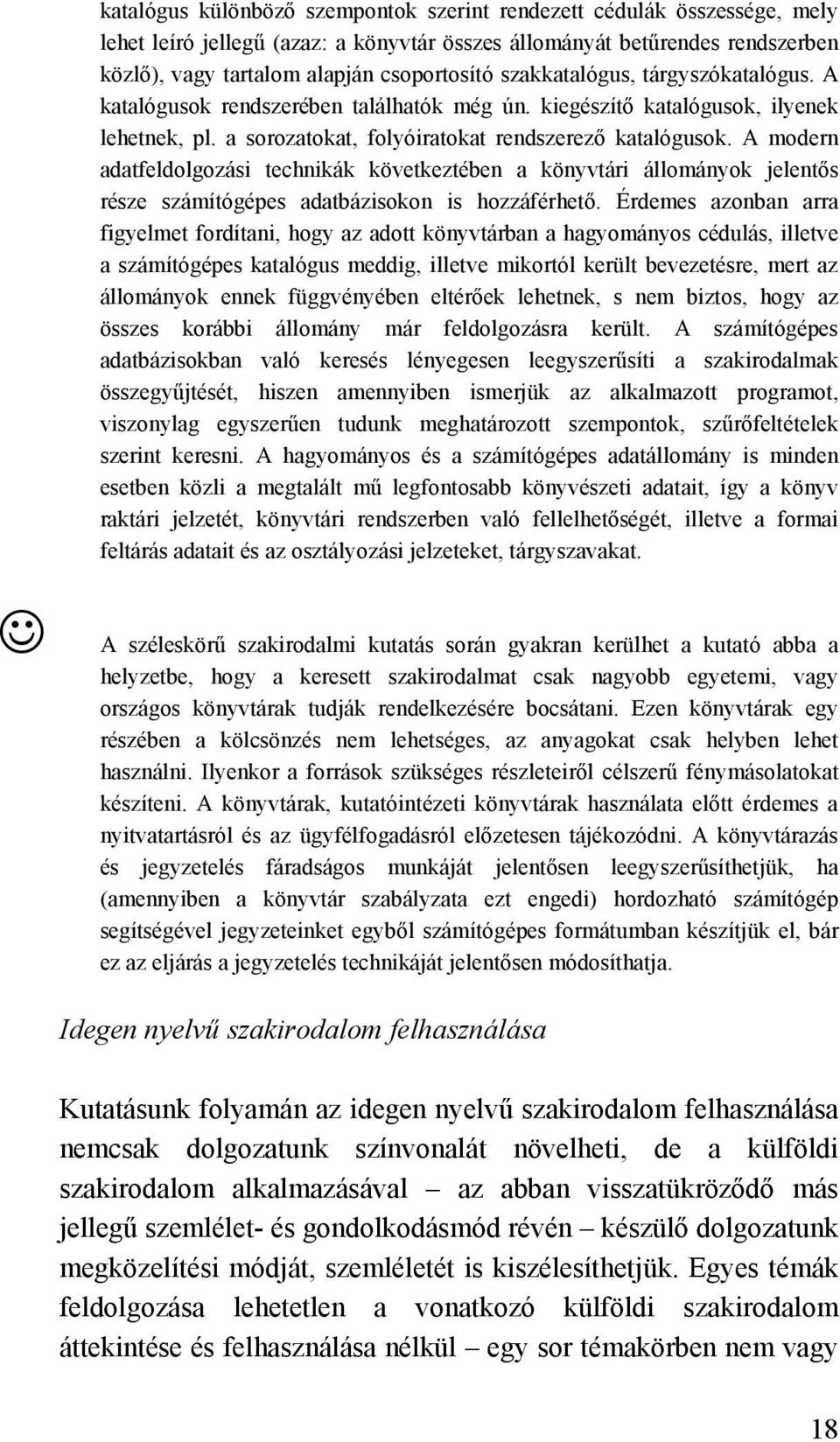 katalógus különböző szempontok szerint rendezett cédulák összessége, mely lehet leíró jellegű (azaz: a könyvtár összes állományát betűrendes rendszerben közlő), vagy tartalom alapján csoportosító szakkatalógus, tárgyszókatalógus. A katalógusok rendszerében találhatók még ún. kiegészítő katalógusok, ilyenek lehetnek, pl. a sorozatokat, folyóiratokat rendszerező katalógusok. A modern adatfeldolgozási technikák következtében a könyvtári állományok jelentős része számítógépes adatbázisokon is hozzáférhető. Érdemes azonban arra figyelmet fordítani, hogy az adott könyvtárban a hagyományos cédulás, illetve a számítógépes katalógus meddig, illetve mikortól került bevezetésre, mert az állományok ennek függvényében eltérőek lehetnek, s nem biztos, hogy az összes korábbi állomány már feldolgozásra került. A számítógépes adatbázisokban való keresés lényegesen leegyszerűsíti a szakirodalmak összegyűjtését, hiszen amennyiben ismerjük az alkalmazott programot, viszonylag egyszerűen tudunk meghatározott szempontok, szűrőfeltételek szerint keresni. A hagyományos és a számítógépes adatállomány is minden esetben közli a megtalált mű legfontosabb könyvészeti adatait, így a könyv raktári jelzetét, könyvtári rendszerben való fellelhetőségét, illetve a formai feltárás adatait és az osztályozási jelzeteket, tárgyszavakat.

A széleskörű szakirodalmi kutatás során gyakran kerülhet a kutató abba a helyzetbe, hogy a keresett szakirodalmat csak nagyobb egyetemi, vagy országos könyvtárak tudják rendelkezésére bocsátani. Ezen könyvtárak egy részében a kölcsönzés nem lehetséges, az anyagokat csak helyben lehet használni. Ilyenkor a források szükséges részleteiről célszerű fénymásolatokat készíteni. A könyvtárak, kutatóintézeti könyvtárak használata előtt érdemes a nyitvatartásról és az ügyfélfogadásról előzetesen tájékozódni. A könyvtárazás és jegyzetelés fáradságos munkáját jelentősen leegyszerűsíthetjük, ha (amennyiben a könyvtár szabályzata ezt engedi) hordozható számítógép segítségével jegyzeteinket egyből számítógépes formátumban készítjük el, bár ez az eljárás a jegyzetelés technikáját jelentősen módosíthatja.

Idegen nyelvű szakirodalom felhasználása

Kutatásunk folyamán az idegen nyelvű szakirodalom felhasználása nemcsak dolgozatunk színvonalát növelheti, de a külföldi szakirodalom alkalmazásával – az abban visszatükröződő más jellegű szemlélet- és gondolkodásmód révén – készülő dolgozatunk megközelítési módját, szemléletét is kiszélesíthetjük. Egyes témák feldolgozása lehetetlen a vonatkozó külföldi szakirodalom áttekintése és felhasználása nélkül – egy sor témakörben nem vagy

18